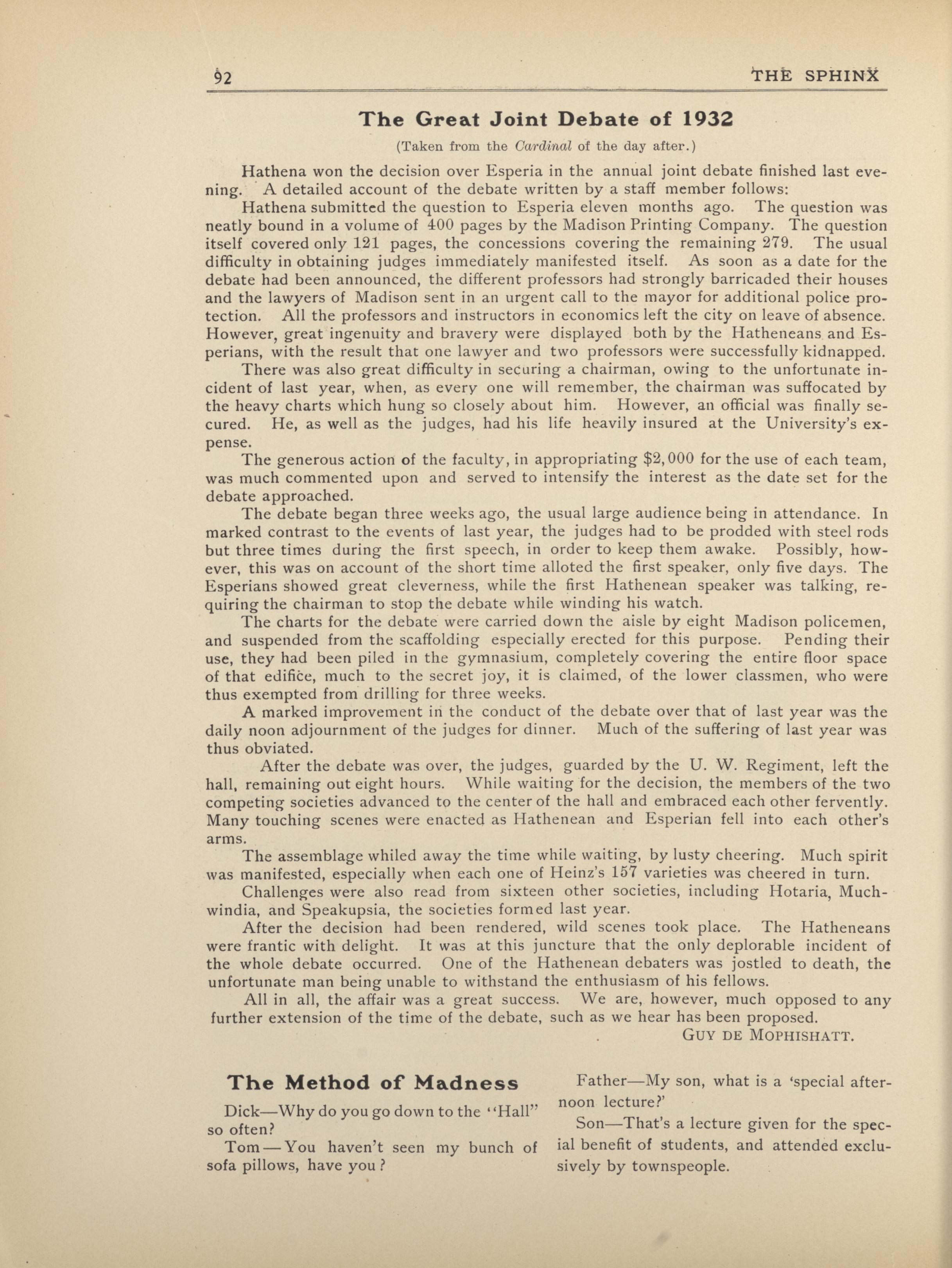 92 THE SPHINX

The Great Joint Debate of 1932

(Taken from the Cardinal of the day after.)

Hathena won the decision over Esperia in the annual joint debate finished last evening. A detailed account of the debate written by a staff member follows:

Hathena submitted the question to Esperia eleven months ago. The question was neatly bound in a volume of 400 pages by the Madison Printing Company. The question itself covered only 121 pages, the concessions covering the remaining 279. The usual difficulty in obtaining judges immediately manifested itself. As soon as a date for the debate had been announced, the different professors had strongly barricaded their houses and the lawyers of Madison sent in an urgent call to the mayor for additional police protection. All the professors and instructors in economics left the city on leave of absence. However, great ingenuity and bravery were displayed both by the Hatheneans and Esperians, with the result that one lawyer and two professors were successfully kidnapped.

There was also great difficulty in securing a chairman, owing to the unfortunate incident of last year, when, as every one will remember, the chairman was suffocated by the heavy charts which hung so closely about him. However, an official was finally secured. He, as well as the judges, had his life heavily insured at the University's expense.

The generous action of the faculty, in appropriating $2,000 for the use of each team, was much commented upon and served to intensify the interest as the date set for the debate approached.

The debate began three weeks ago, the usual large audience being in attendance. In marked contrast to the events of last year, the judges had to be prodded with steel rods but three times during the first speech, in order to keep them awake. Possibly, however, this was on account of the short time alloted the first speaker, only five days. The Esperians showed great cleverness, while the first Hathenean speaker was talking, requiring the chairman to stop the debate while winding his watch.

The charts for the debate were carried down the aisle by eight Madison policemen, and suspended from the scaffolding especially erected for this purpose. Pending their use, they had been piled in the gymnasium, completely covering the entire floor space of that edifice, much to the secret joy, it is claimed, of the lower classmen, who were thus exempted from drilling for three weeks.

A marked improvement in the conduct of the debate over that of last year was the daily noon adjournment of the judges for dinner. Much of the suffering of last year was thus obviated.

After the debate was over, the judges, guarded by the U. W. Regiment, left the hall, remaining out eight hours. While waiting for the decision, the members of the two competing societies advanced to the center of the hall and embraced each other fervently. Many touching scenes were enacted as Hathenean and Esperian fell into each other's arms.

The assemblage whiled away the time while waiting, by lusty cheering. Much spirit was manifested, especially when each one of Heinz's 157 varieties was cheered in turn.

Challenges were also read from sixteen other societies, including Hotaria, Muchwindia, and Speakupsia, the societies formed last year.

After the decision had been rendered, wild scenes took place. The Hatheneans were frantic with delight. It was at this juncture that the only deplorable incident of the whole debate occurred. One of the Hathenean debaters was jostled to death, the unfortunate man being unable to withstand the enthusiasm of his fellows.

All in all, the affair was a great success. We are, however, much opposed to any further extension of the time of the debate, such as we hear has been proposed.

GUY DE MOPHISHATT.

The Method of Madness

Dick—Why do you go down to the "Hall" so often?

Tom—You haven't seen my bunch of sofa pillows, have you?

Father—My son, what is a 'special afternoon lecture?'

Son—That's a lecture given for the special benefit of students, and attended exclusively by townspeople.